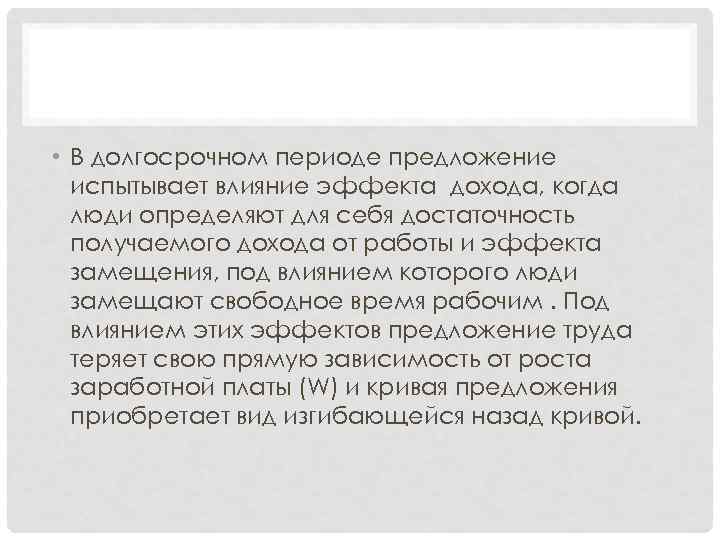 • В долгосрочном периоде предложение испытывает влияние эффекта дохода, когда люди определяют для себя достаточность получаемого дохода от работы и эффекта замещения, под влиянием которого люди замещают свободное время рабочим . Под влиянием этих эффектов предложение труда теряет свою прямую зависимость от роста заработной платы (W) и кривая предложения приобретает вид изгибающейся назад кривой.